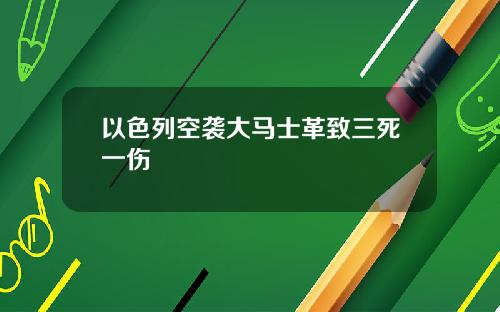 以色列空袭大马士革致三死一伤